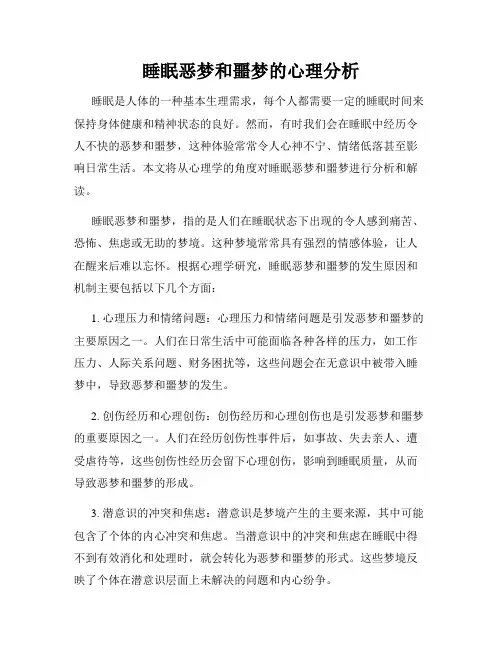 睡眠恶梦和噩梦的心理分析

睡眠是人体的一种基本生理需求，每个人都需要一定的睡眠时间来保持身体健康和精神状态的良好。然而，有时我们会在睡眠中经历令人不快的恶梦和噩梦，这种体验常常令人心神不宁、情绪低落甚至影响日常生活。本文将从心理学的角度对睡眠恶梦和噩梦进行分析和解读。

睡眠恶梦和噩梦，指的是人们在睡眠状态下出现的令人感到痛苦、恐怖、焦虑或无助的梦境。这种梦境常常具有强烈的情感体验，让人在醒来后难以忘怀。根据心理学研究，睡眠恶梦和噩梦的发生原因和机制主要包括以下几个方面：

1. 心理压力和情绪问题：心理压力和情绪问题是引发恶梦和噩梦的主要原因之一。人们在日常生活中可能面临各种各样的压力，如工作压力、人际关系问题、财务困扰等，这些问题会在无意识中被带入睡梦中，导致恶梦和噩梦的发生。

2. 创伤经历和心理创伤：创伤经历和心理创伤也是引发恶梦和噩梦的重要原因之一。人们在经历创伤性事件后，如事故、失去亲人、遭受虐待等，这些创伤性经历会留下心理创伤，影响到睡眠质量，从而导致恶梦和噩梦的形成。

3. 潜意识的冲突和焦虑：潜意识是梦境产生的主要来源，其中可能包含了个体的内心冲突和焦虑。当潜意识中的冲突和焦虑在睡眠中得不到有效消化和处理时，就会转化为恶梦和噩梦的形式。这些梦境反映了个体在潜意识层面上未解决的问题和内心纷争。